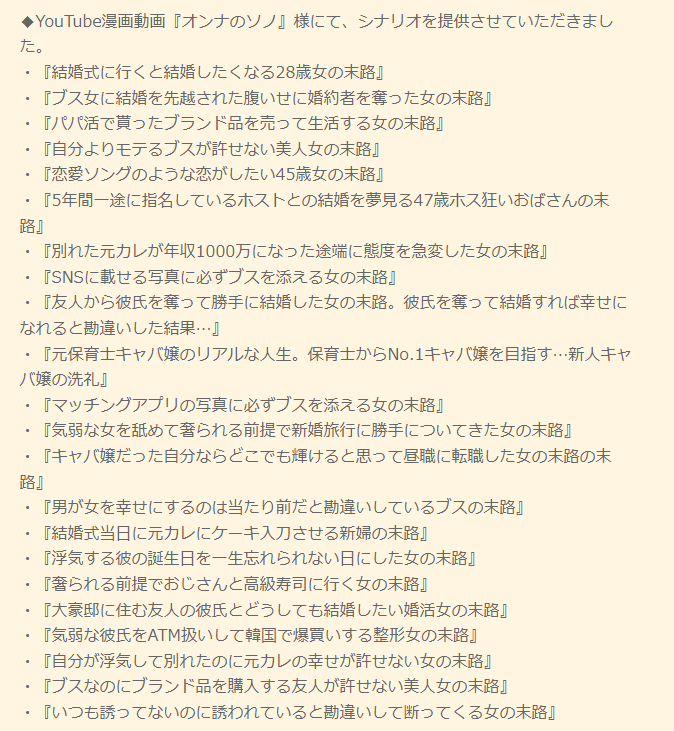 ◆YouTube漫画動画『オンナのソノ』様にて、シナリオを提供させていただきました。
・『結婚式に行くと結婚したくなる28歳女の末路』
・『ブス女に結婚を先越された腹いせに婚約者を奪った女の末路』
・『パパ活で貰ったブランド品を売って生活する女の末路』
・『自分よりモテるブスが許せない美人女の末路』
・『恋愛ソングのような恋がしたい45歳女の末路』
・『5年間一途に指名しているホストとの結婚を夢見る47歳ホス狂いおばさんの末路』
・『別れた元カレが年収1000万になった途端に態度を急変した女の末路』
・『SNSに載せる写真に必ずブスを添える女の末路』
・『友人から彼氏を奪って勝手に結婚した女の末路。彼氏を奪って結婚すれば幸せになれると勘違いした結果…』
・『元保育士キャバ嬢のリアルな人生。保育士からNo.1キャバ嬢を目指す…新人キャバ嬢の洗礼』
・『マッチングアプリの写真に必ずブスを添える女の末路』
・『気弱な女を舐めて奢られる前提で新婚旅行に勝手についてきた女の末路』
・『キャバ嬢だった自分ならどこでも輝けると思って昼職に転職した女の末路の末路』
・『男が女を幸せにするのは当たり前だと勘違いしているブスの末路』
・『結婚式当日に元カレにケーキ入刀させる新婦の末路』
・『浮気する彼の誕生日を一生忘れられない日にした女の末路』
・『奢られる前提でおじさんと高級寿司に行く女の末路』
・『大豪邸に住む友人の彼氏とどうしても結婚したい婚活女の末路』
・『気弱な彼氏をATM扱いして韓国で爆買いする整形女の末路』
・『自分が浮気して別れたのに元カレの幸せが許せない女の末路』
・『ブスなのにブランド品を購入する友人が許せない美人女の末路』
・『いつも誘ってないのに誘われていると勘違いして断ってくる女の末路』